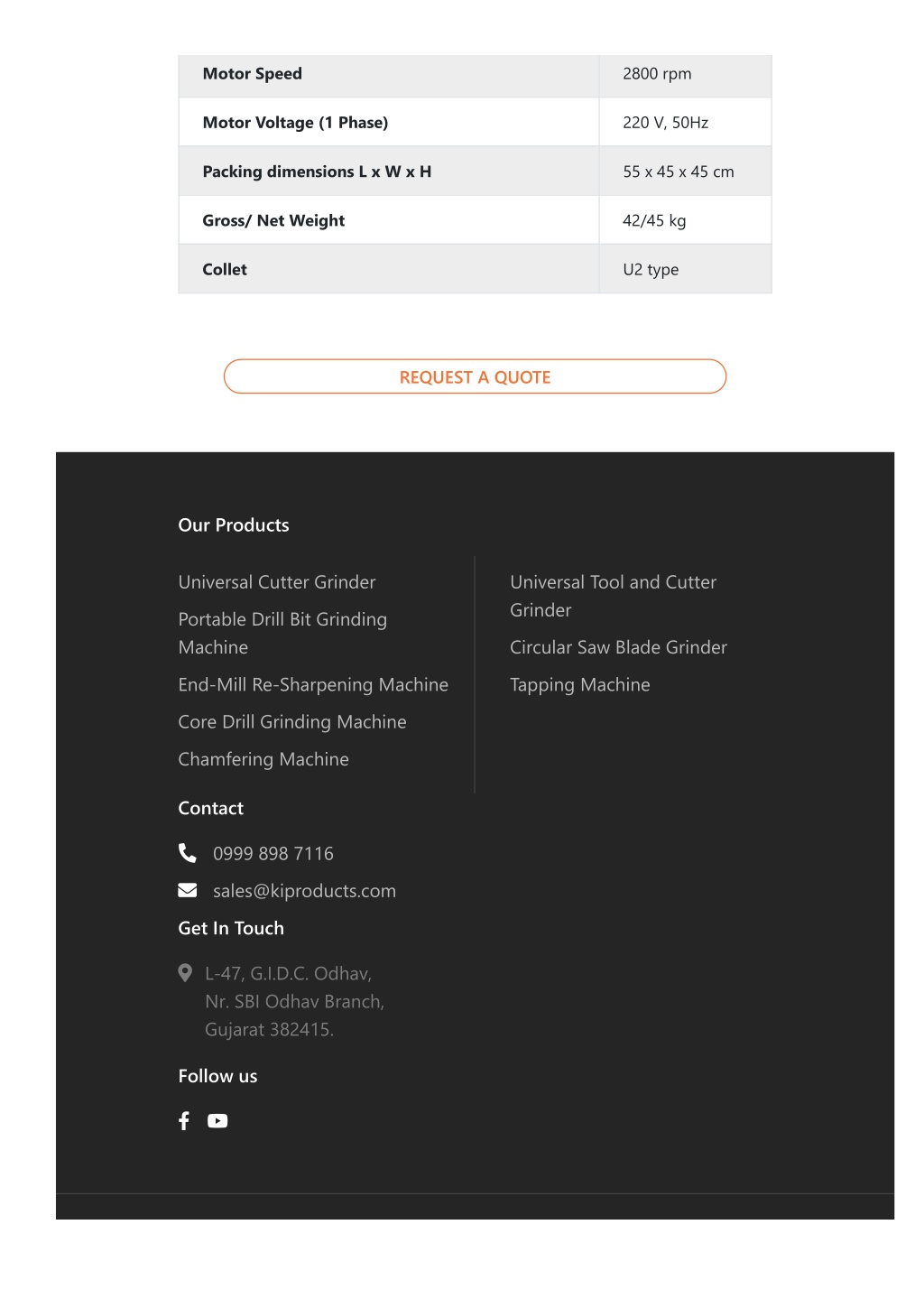 | Motor Speed | 2800 rpm |
|---|---|
| Motor Voltage (1 Phase) | 220 V, 50Hz |
| Packing dimensions L x W x H | 55 x 45 x 45 cm |
| Gross/ Net Weight | 42/45 kg |
| Collet | U2 type |

REQUEST A QUOTE

Our Products

Universal Cutter Grinder

Portable Drill Bit Grinding Machine

End-Mill Re-Sharpening Machine

Core Drill Grinding Machine

Chamfering Machine

Universal Tool and Cutter Grinder

Circular Saw Blade Grinder

Tapping Machine

Contact

0999 898 7116

sales@kiproducts.com

Get In Touch

L-47, G.I.D.C. Odhav, Nr. SBI Odhav Branch, Gujarat 382415.

Follow us